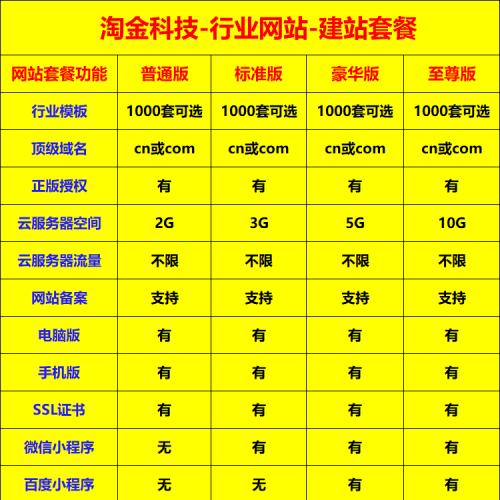 淘金科技-行业网站-建站套餐

| 网站套餐功能 | 普通版 | 标准版 | 豪华版 | 至尊版 |
|---|---|---|---|---|
| 行业模板 | 1000套可选 | 1000套可选 | 1000套可选 | 1000套可选 |
| 顶级域名 | cn或com | cn或com | cn或com | cn或com |
| 正版授权 | 有 | 有 | 有 | 有 |
| 云服务器空间 | 2G | 3G | 5G | 10G |
| 云服务器流量 | 不限 | 不限 | 不限 | 不限 |
| 网站备案 | 支持 | 支持 | 支持 | 支持 |
| 电脑版 | 有 | 有 | 有 | 有 |
| 手机版 | 有 | 有 | 有 | 有 |
| SSL证书 | 有 | 有 | 有 | 有 |
| 微信小程序 | 无 | 有 | 有 | 有 |
| 百度小程序 | 无 | 无 | 有 | 有 |